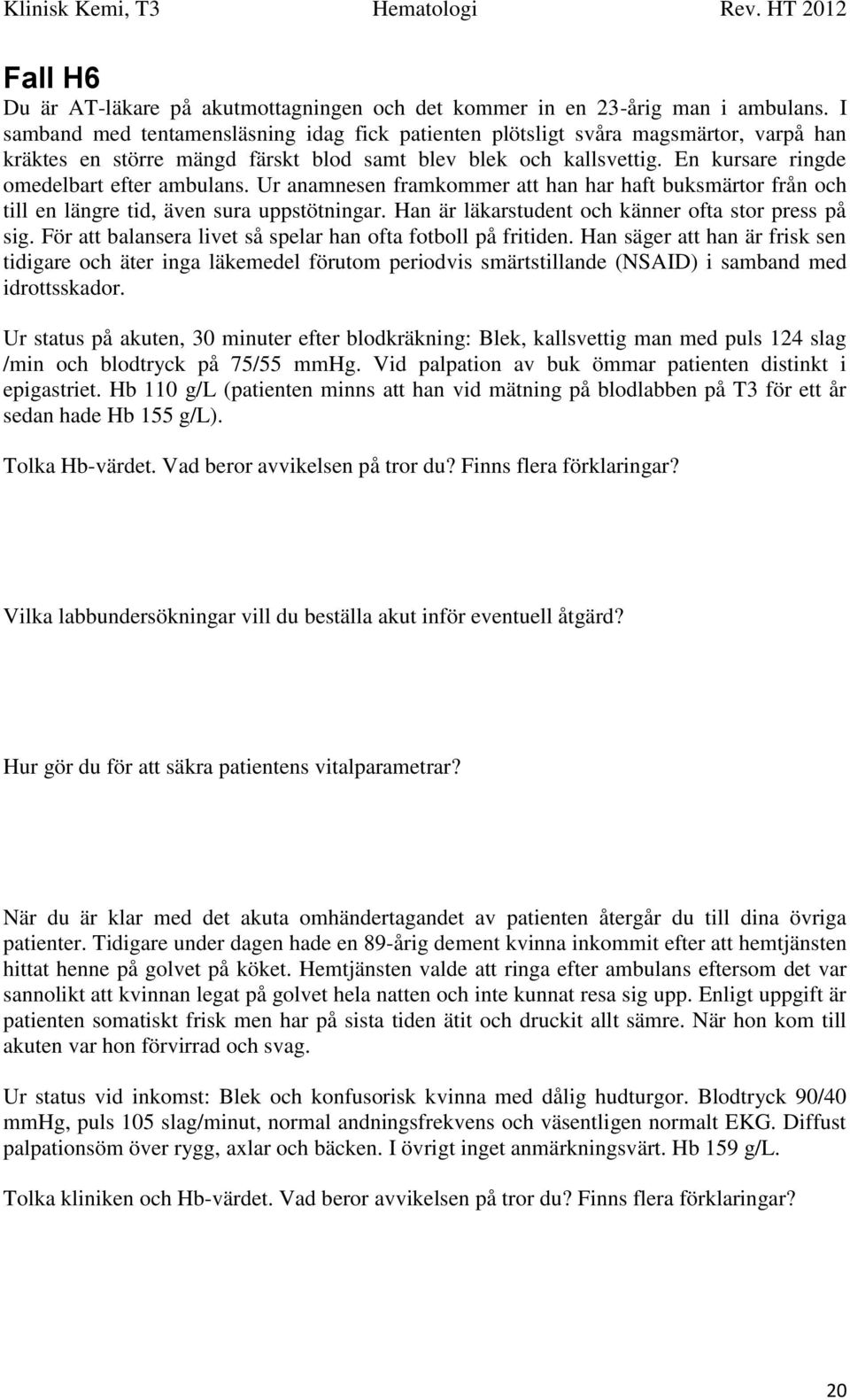 Klinisk Kemi, T3 Hematologi Rev. HT 2012

Fall H6
Du är AT-läkare på akutmottagningen och det kommer in en 23-årig man i ambulans. I samband med tentamensläsning idag fick patienten plötsligt svåra magsmärtor, varpå han kräktes en större mängd färskt blod samt blev blek och kallsvettig. En kursare ringde omedelbart efter ambulans. Ur anamnesen framkommer att han har haft buksmärtor från och till en längre tid, även sura uppstötningar. Han är läkarstudent och känner ofta stor press på sig. För att balansera livet så spelar han ofta fotboll på fritiden. Han säger att han är frisk sen tidigare och äter inga läkemedel förutom periodvis smärtstillande (NSAID) i samband med idrottsskador.

Ur status på akuten, 30 minuter efter blodkräkning: Blek, kallsvettig man med puls 124 slag /min och blodtryck på 75/55 mmHg. Vid palpation av buk ömmar patienten distinkt i epigastriet. Hb 110 g/L (patienten minns att han vid mätning på blodlabben på T3 för ett år sedan hade Hb 155 g/L).

Tolka Hb-värdet. Vad beror avvikelsen på tror du? Finns flera förklaringar?

Vilka labbundersökningar vill du beställa akut inför eventuell åtgärd?

Hur gör du för att säkra patientens vitalparametrar?

När du är klar med det akuta omhändertagandet av patienten återgår du till dina övriga patienter. Tidigare under dagen hade en 89-årig dement kvinna inkommit efter att hemtjänsten hittat henne på golvet på köket. Hemtjänsten valde att ringa efter ambulans eftersom det var sannolikt att kvinnan legat på golvet hela natten och inte kunnat resa sig upp. Enligt uppgift är patienten somatiskt frisk men har på sista tiden ätit och druckit allt sämre. När hon kom till akuten var hon förvirrad och svag.

Ur status vid inkomst: Blek och konfusorisk kvinna med dålig hudturgor. Blodtryck 90/40 mmHg, puls 105 slag/minut, normal andningsfrekvens och väsentligen normalt EKG. Diffust palpationsöm över rygg, axlar och bäcken. I övrigt inget anmärkningsvärt. Hb 159 g/L.

Tolka kliniken och Hb-värdet. Vad beror avvikelsen på tror du? Finns flera förklaringar?

20